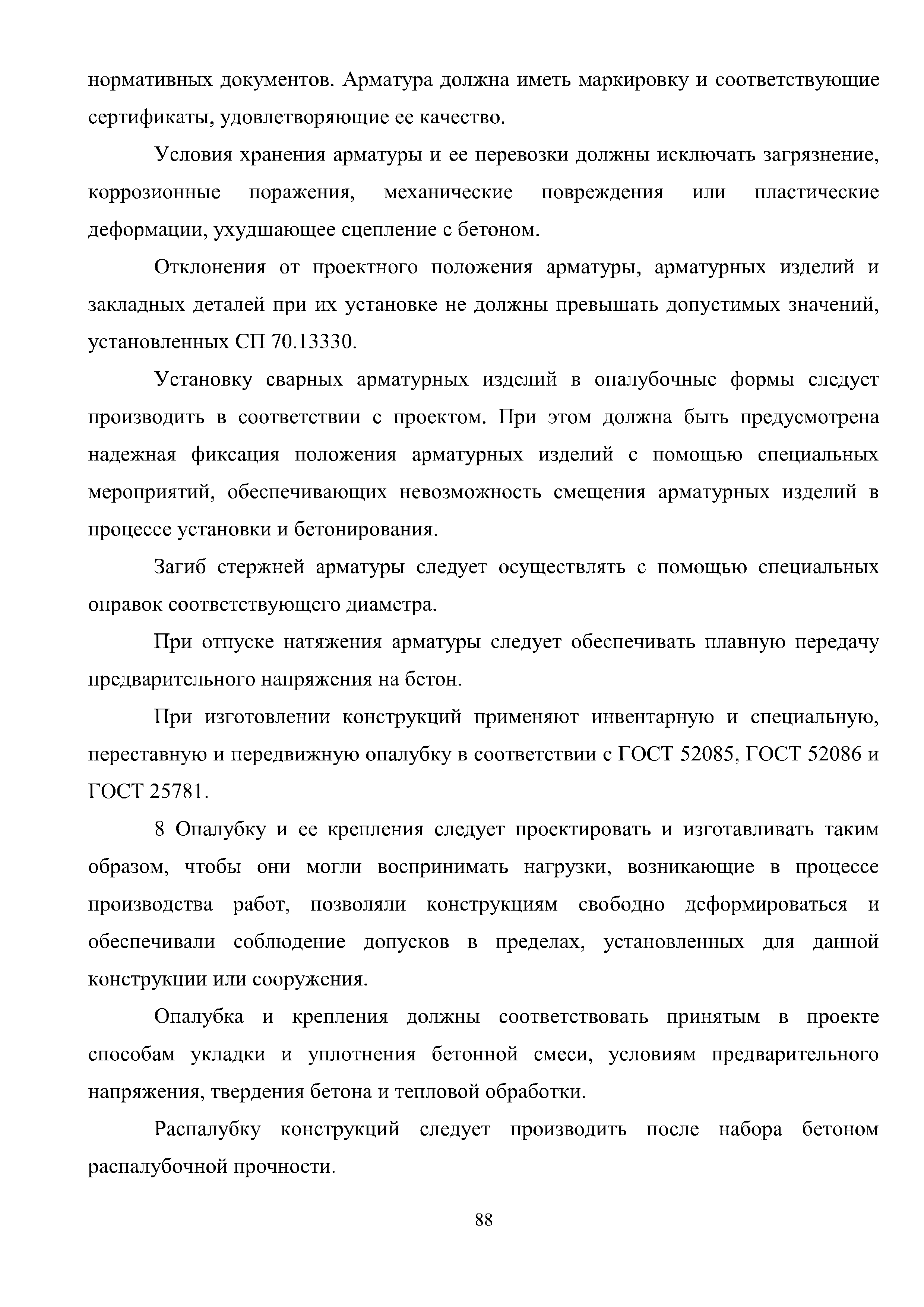 нормативных документов. Арматура должна иметь маркировку и соответствующие сертификаты, удовлетворяющие ее качество.

Условия хранения арматуры и ее перевозки должны исключать загрязнение, коррозионные поражения, механические повреждения или пластические деформации, ухудшающее сцепление с бетоном.

Отклонения от проектного положения арматуры, арматурных изделий и закладных деталей при их установке не должны превышать допустимых значений, установленных СП 70.13330.

Установку сварных арматурных изделий в опалубочные формы следует производить в соответствии с проектом. При этом должна быть предусмотрена надежная фиксация положения арматурных изделий с помощью специальных мероприятий, обеспечивающих невозможность смещения арматурных изделий в процессе установки и бетонирования.

Загиб стержней арматуры следует осуществлять с помощью специальных оправок соответствующего диаметра.

При отпуске натяжения арматуры следует обеспечивать плавную передачу предварительного напряжения на бетон.

При изготовлении конструкций применяют инвентарную и специальную, переставную и передвижную опалубку в соответствии с ГОСТ 52085, ГОСТ 52086 и ГОСТ 25781.

8 Опалубку и ее крепления следует проектировать и изготавливать таким образом, чтобы они могли воспринимать нагрузки, возникающие в процессе производства работ, позволяли конструкциям свободно деформироваться и обеспечивали соблюдение допусков в пределах, установленных для данной конструкции или сооружения.

Опалубка и крепления должны соответствовать принятым в проекте способам укладки и уплотнения бетонной смеси, условиям предварительного напряжения, твердения бетона и тепловой обработки.

Распалубку конструкций следует производить после набора бетоном распалубочной прочности.

88